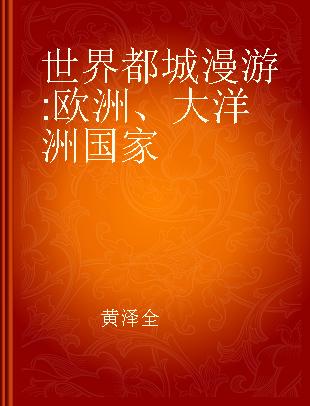 世界都城漫游:欧洲、大洋洲国家

黄泽全